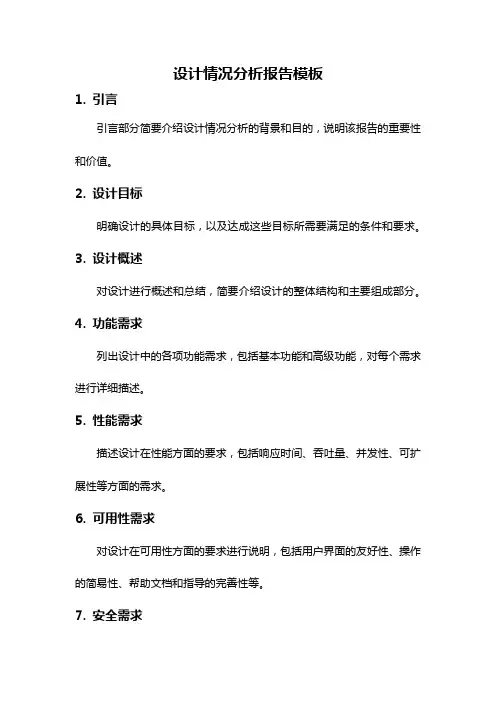 设计情况分析报告模板

1. 引言

引言部分简要介绍设计情况分析的背景和目的，说明该报告的重要性和价值。

2. 设计目标

明确设计的具体目标，以及达成这些目标所需要满足的条件和要求。

3. 设计概述

对设计进行概述和总结，简要介绍设计的整体结构和主要组成部分。

4. 功能需求

列出设计中的各项功能需求，包括基本功能和高级功能，对每个需求进行详细描述。

5. 性能需求

描述设计在性能方面的要求，包括响应时间、吞吐量、并发性、可扩展性等方面的需求。

6. 可用性需求

对设计在可用性方面的要求进行说明，包括用户界面的友好性、操作的简易性、帮助文档和指导的完善性等。

7. 安全需求